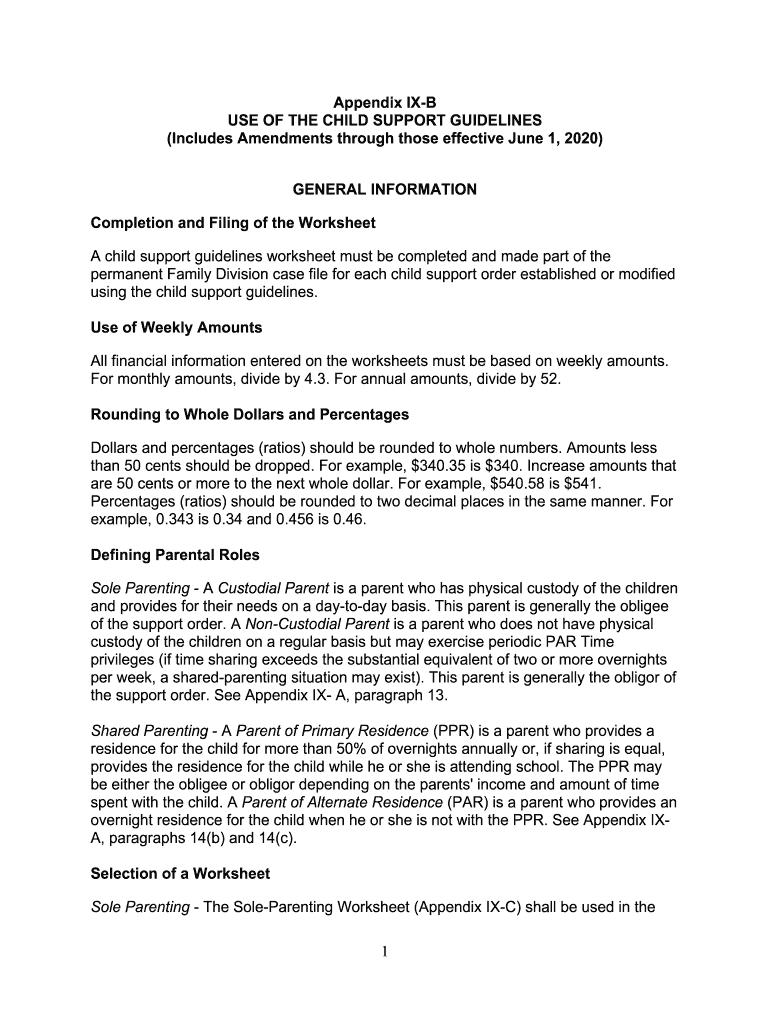 Appendix IX-B
USE OF THE CHILD SUPPORT GUIDELINES
(Includes Amendments through those effective June 1, 2020)

GENERAL INFORMATION

Completion and Filing of the Worksheet

A child support guidelines worksheet must be completed and made part of the permanent Family Division case file for each child support order established or modified using the child support guidelines.

Use of Weekly Amounts

All financial information entered on the worksheets must be based on weekly amounts. For monthly amounts, divide by 4.3. For annual amounts, divide by 52.

Rounding to Whole Dollars and Percentages

Dollars and percentages (ratios) should be rounded to whole numbers. Amounts less than 50 cents should be dropped. For example, \$340.35 is \$340. Increase amounts that are 50 cents or more to the next whole dollar. For example, \$540.58 is \$541. Percentages (ratios) should be rounded to two decimal places in the same manner. For example, 0.343 is 0.34 and 0.456 is 0.46.

Defining Parental Roles

Sole Parenting - A Custodial Parent is a parent who has physical custody of the children and provides for their needs on a day-to-day basis. This parent is generally the obligee of the support order. A Non-Custodial Parent is a parent who does not have physical custody of the children on a regular basis but may exercise periodic PAR Time privileges (if time sharing exceeds the substantial equivalent of two or more overnights per week, a shared-parenting situation may exist). This parent is generally the obligor of the support order. See Appendix IX- A, paragraph 13.

Shared Parenting - A Parent of Primary Residence (PPR) is a parent who provides a residence for the child for more than 50% of overnights annually or, if sharing is equal, provides the residence for the child while he or she is attending school. The PPR may be either the obligee or obligor depending on the parents' income and amount of time spent with the child. A Parent of Alternate Residence (PAR) is a parent who provides an overnight residence for the child when he or she is not with the PPR. See Appendix IX-A, paragraphs 14(b) and 14(c).

Selection of a Worksheet

Sole Parenting - The Sole-Parenting Worksheet (Appendix IX-C) shall be used in the

1